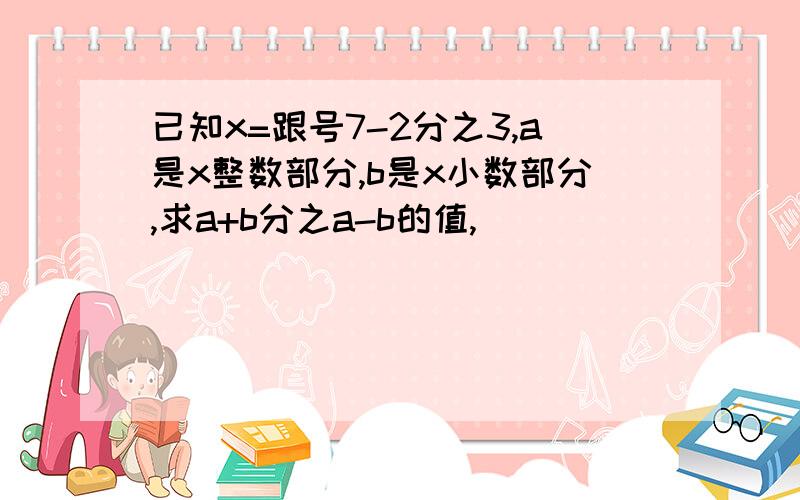 已知x=跟号7-2分之3,a是x整数部分,b是x小数部分,求a+b分之a-b的值,